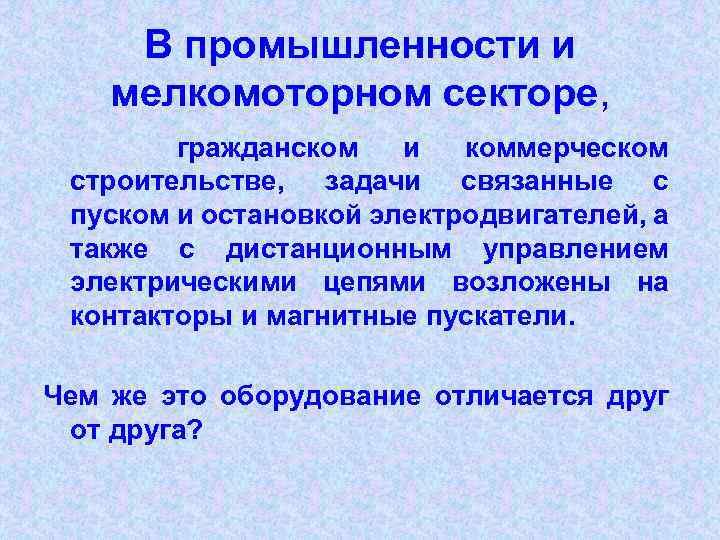 В промышленности и мелкомоторном секторе,

гражданском и коммерческом строительстве, задачи связанные с пуском и остановкой электродвигателей, а также с дистанционным управлением электрическими цепями возложены на контакторы и магнитные пускатели.

Чем же это оборудование отличается друг от друга?